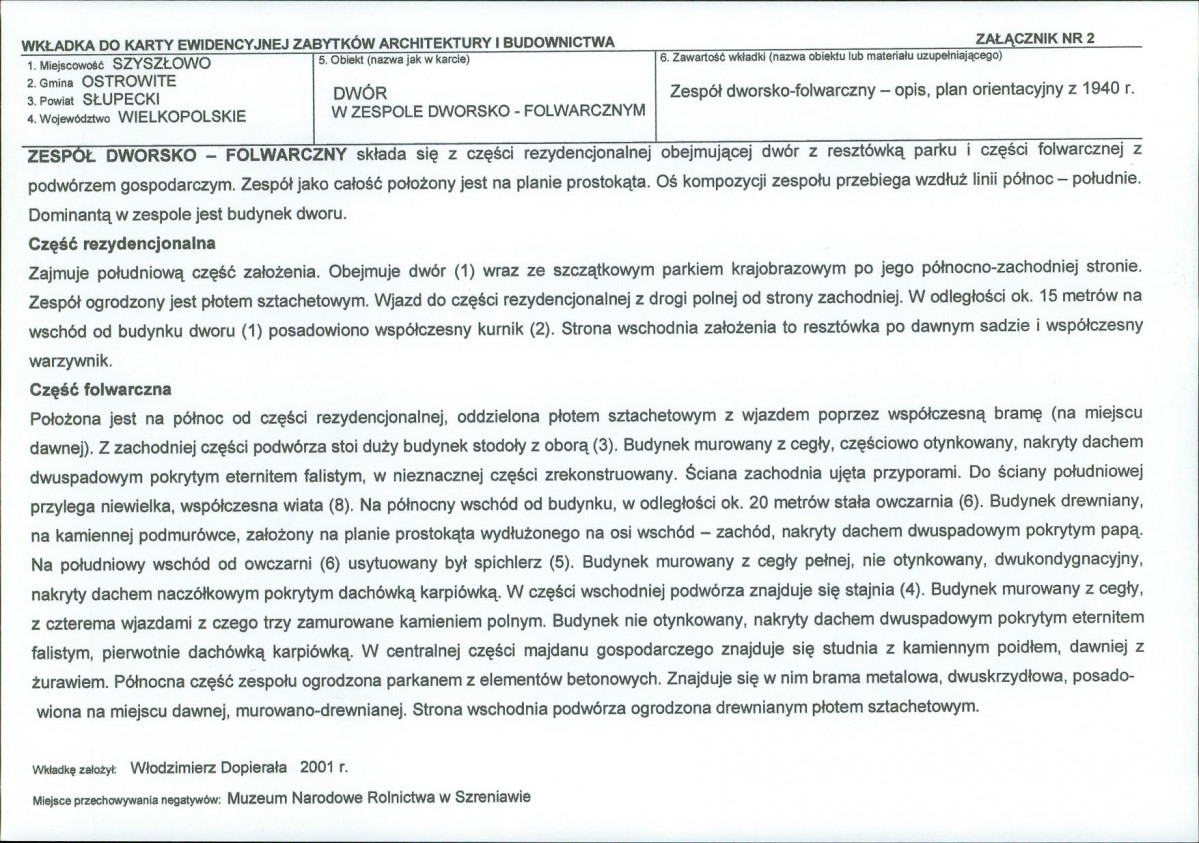 WKŁADKA DO KARTY EWIDENCYJNEJ ZABYTKÓW ARCHITEKTURY I BUDOWNICTWA

ZAŁĄCZNIK NR 2

1. Miejscowość SZYSZŁOWO
2. Gmina OSTROWITE
3. Powiat SŁUPECKI
4. Województwo WIELKOPOLSKIE

5. Obiekt (nazwa jak w karcie)
DWÓR
W ZESPOLE DWORSKO - FOLWARCZNYM

6. Zawartość wkładki (nazwa obiektu lub materiału uzupełniającego)
Zespół dworsko-folwarczny – opis, plan orientacyjny z 1940 r.

ZESPÓŁ DWORSKO – FOLWARCZNY składa się z części rezydencjonalnej obejmującej dwór z resztówką parku i części folwarcznej z podwórzem gospodarczym. Zespół jako całość położony jest na planie prostokąta. Oś kompozycji zespołu przebiega wzdłuż linii północ – południe. Dominantą w zespole jest budynek dworu.

Część rezydencjonalna

Zajmuje południową część założenia. Obejmuje dwór (1) wraz ze szczątkowym parkiem krajobrazowym po jego północno-zachodniej stronie. Zespół ogrodzony jest płotem sztachetowym. Wjazd do części rezydencjonalnej z drogi polnej od strony zachodniej. W odległości ok. 15 metrów na wschód od budynku dworu (1) posadowiono współczesny kurnik (2). Strona wschodnia założenia to resztówka po dawnym sadzie i współczesny warzywnik.

Część folwarczna

Położona jest na północ od części rezydencjonalnej, oddzielona płotem sztachetowym z wjazdem poprzez współczesną bramę (na miejscu dawnej). Z zachodniej części podwórza stoi duży budynek stodoły z oborą (3). Budynek murowany z cegły, częściowo otynkowany, nakryty dachem dwuspadowym pokrytym eternitem falistym, w nieznacznej części zrekonstruowany. Ściana zachodnia ujęta przyporami. Do ściany południowej przylega niewielka, współczesna wiata (8). Na północny wschód od budynku, w odległości ok. 20 metrów stała owczarnia (6). Budynek drewniany, na kamiennej podmurówce, założony na planie prostokąta wydłużonego na osi wschód – zachód, nakryty dachem dwuspadowym pokrytym papą. Na południowy wschód od owczarni (6) usytuowany był spichlerz (5). Budynek murowany z cegły pełnej, nie otynkowany, dwukondygnacyjny, nakryty dachem naczółkowym pokrytym dachówką karpiówką. W części wschodniej podwórza znajduje się stajnia (4). Budynek murowany z cegły, z czterema wjazdami z czego trzy zamurowane kamieniem polnym. Budynek nie otynkowany, nakryty dachem dwuspadowym pokrytym eternitem falistym, pierwotnie dachówką karpiówką. W centralnej części majdanu gospodarczego znajduje się studnia z kamiennym poidłem, dawniej z żurawiem. Północna część zespołu ogrodzona parkanem z elementów betonowych. Znajduje się w nim brama metalowa, dwuskrzydłowa, posadowiona na miejscu dawnej, murowano-drewnianej. Strona wschodnia podwórza ogrodzona drewnianym płotem sztachetowym.

Wkładkę założył: Włodzimierz Dopierała 2001 r.

Miejsce przechowywania negatywów: Muzeum Narodowe Rolnictwa w Szreniawie